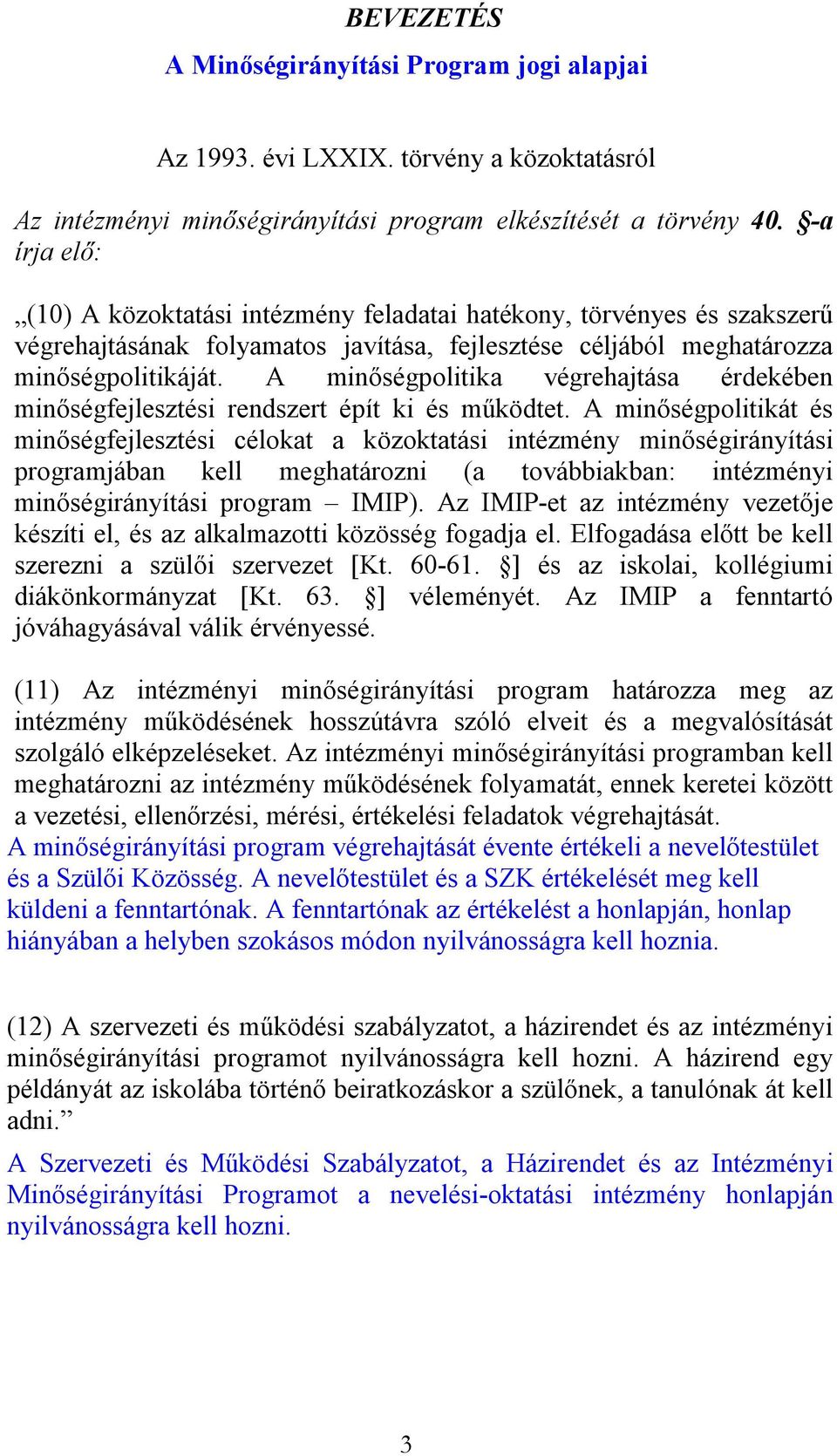 BEVEZETÉS

A Minőségirányítási Program jogi alapjai

Az 1993. évi LXXIX. törvény a közoktatásról

Az intézményi minőségirányítási program elkészítését a törvény 40. §-a írja elő:

„(10) A közoktatási intézmény feladatai hatékony, törvényes és szakszerű végrehajtásának folyamatos javítása, fejlesztése céljából meghatározza minőségpolitikáját. A minőségpolitika végrehajtása érdekében minőségfejlesztési rendszert épít ki és működtet. A minőségpolitikát és minőségfejlesztési célokat a közoktatási intézmény minőségirányítási programjában kell meghatározni (a továbbiakban: intézményi minőségirányítási program – IMIP). Az IMIP-et az intézmény vezetője készíti el, és az alkalmazotti közösség fogadja el. Elfogadása előtt be kell szerezni a szülői szervezet [Kt. 60-61. §] és az iskolai, kollégiumi diákönkormányzat [Kt. 63. §] véleményét. Az IMIP a fenntartó jóváhagyásával válik érvényessé.

(11) Az intézményi minőségirányítási program határozza meg az intézmény működésének hosszútávra szóló elveit és a megvalósítását szolgáló elképzeléseket. Az intézményi minőségirányítási programban kell meghatározni az intézmény működésének folyamatát, ennek keretei között a vezetési, ellenőrzési, mérési, értékelési feladatok végrehajtását.
A minőségirányítási program végrehajtását évente értékeli a nevelőtestület és a Szülői Közösség. A nevelőtestület és a SZK értékelését meg kell küldeni a fenntartónak. A fenntartónak az értékelést a honlapján, honlap hiányában a helyben szokásos módon nyilvánosságra kell hoznia.

(12) A szervezeti és működési szabályzatot, a házirendet és az intézményi minőségirányítási programot nyilvánosságra kell hozni. A házirend egy példányát az iskolába történő beiratkozáskor a szülőnek, a tanulónak át kell adni.”
A Szervezeti és Működési Szabályzatot, a Házirendet és az Intézményi Minőségirányítási Programot a nevelési-oktatási intézmény honlapján nyilvánosságra kell hozni.

3